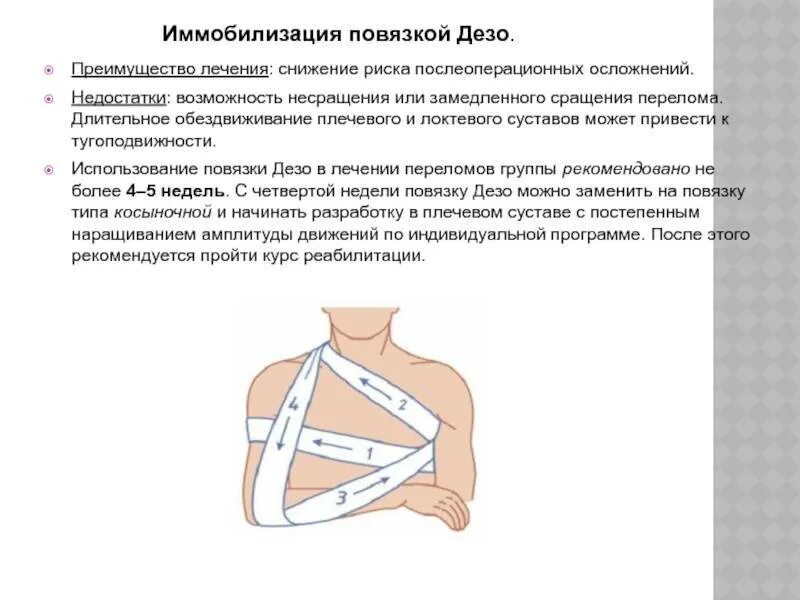 Иммобилизация повязкой Дезо.

Преимущество лечения: снижение риска послеоперационных осложнений.

Недостатки: возможность несращения или замедленного сращения перелома. Длительное обездвиживание плечевого и локтевого суставов может привести к тугоподвижности.

Использование повязки Дезо в лечении переломов группы рекомендовано не более 4–5 недель. С четвертой недели повязку Дезо можно заменить на повязку типа косыночной и начинать разработку в плечевом суставе с постепенным наращиванием амплитуды движений по индивидуальной программе. После этого рекомендуется пройти курс реабилитации.

4
2
1
3